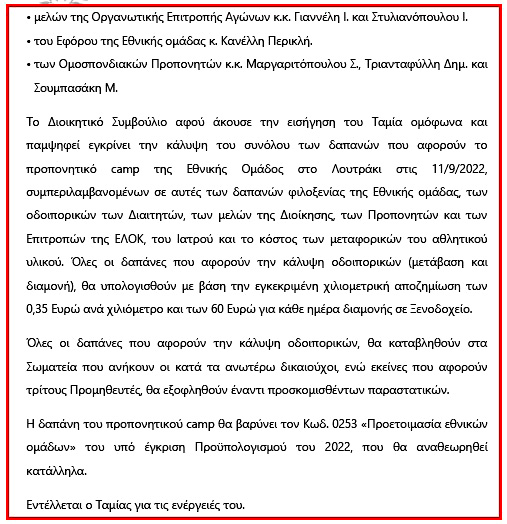 • μελών της Οργανωτικής Επιτροπής Αγώνων κ.κ. Γιαννέλη Ι. και Στυλιανόπουλου Ι.
• του Εφόρου της Εθνικής ομάδας κ. Κανέλλη Περικλή.
• των Ομοσπονδιακών Προπονητών κ.κ. Μαργαριτόπουλου Σ., Τριανταφύλλη Δημ. και Σουμπασάκη Μ.

Το Διοικητικό Συμβούλιο αφού άκουσε την εισήγηση του Ταμία ομόφωνα και παμψηφεί εγκρίνει την κάλυψη του συνόλου των δαπανών που αφορούν το προπονητικό camp της Εθνικής Ομάδος στο Λουτράκι στις 11/9/2022, συμπεριλαμβανομένων σε αυτές των δαπανών φιλοξενίας της Εθνικής ομάδας, των οδοιπορικών των Διαιτητών, των μελών της Διοίκησης, των Προπονητών και των Επιτροπών της ΕΛΟΚ, του Ιατρού και το κόστος των μεταφορικών του αθλητικού υλικού. Όλες οι δαπάνες που αφορούν την κάλυψη οδοιπορικών (μετάβαση και διαμονή), θα υπολογισθούν με βάση την εγκεκριμένη χιλιομετρική αποζημίωση των 0,35 Ευρώ ανά χιλιόμετρο και των 60 Ευρώ για κάθε ημέρα διαμονής σε Ξενοδοχείο.

Όλες οι δαπάνες που αφορούν την κάλυψη οδοιπορικών, θα καταβληθούν στα Σωματεία που ανήκουν οι κατά τα ανωτέρω δικαιούχοι, ενώ εκείνες που αφορούν τρίτους Προμηθευτές, θα εξοφληθούν έναντι προσκομισθέντων παραστατικών.

Η δαπάνη του προπονητικού camp θα βαρύνει τον Κωδ. 0253 «Προετοιμασία εθνικών ομάδων» του υπό έγκριση Προϋπολογισμού του 2022, που θα αναθεωρηθεί κατάλληλα.

Εντέλλεται ο Ταμίας για τις ενέργειές του.